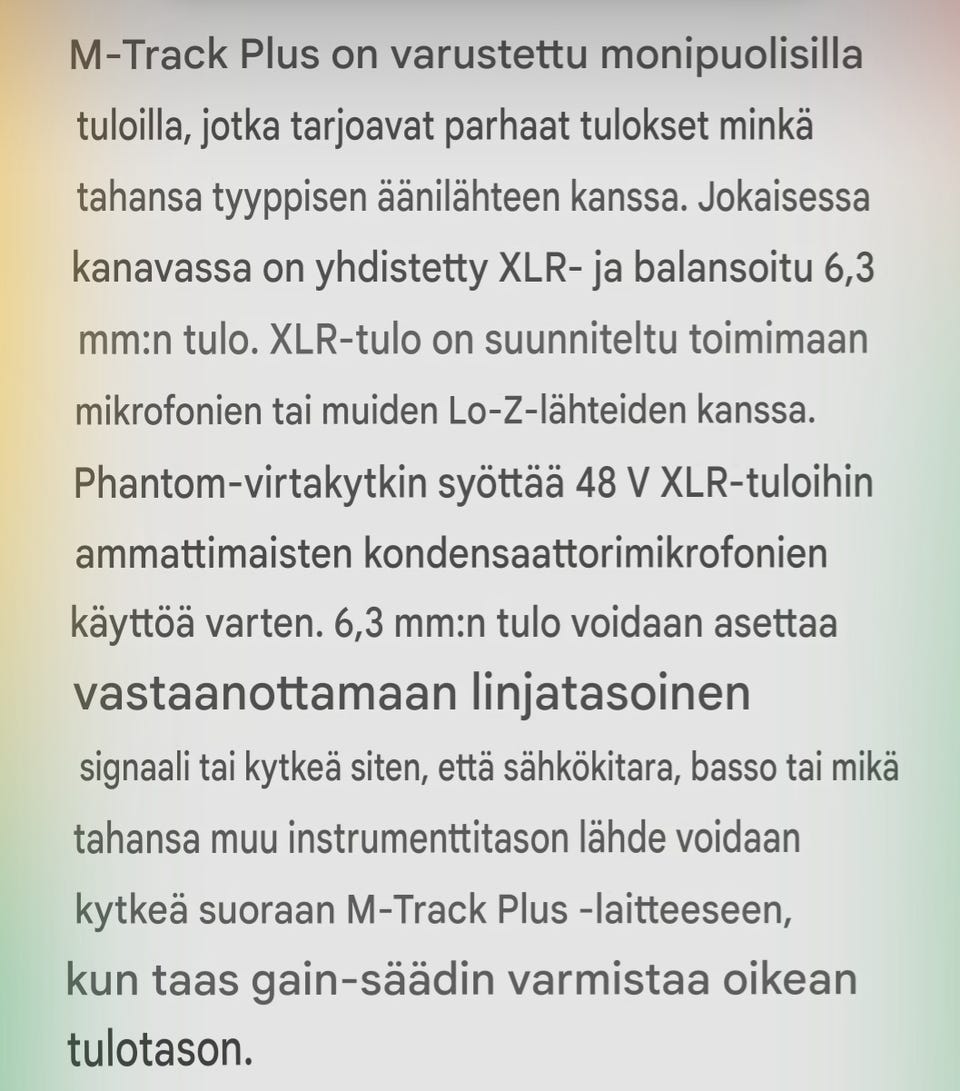 M-Track Plus on varustettu monipuolisilla tuloilla, jotka tarjoavat parhaat tulokset minkä tahansa tyyppisen äänilähteen kanssa. Jokaisessa kanavassa on yhdistetty XLR- ja balansoitu 6,3 mm:n tulo. XLR-tulo on suunniteltu toimimaan mikrofonien tai muiden Lo-Z-lähteiden kanssa. Phantom-virtakytkin syöttää 48 V XLR-tuloihin ammattimaisten kondensaattorimikrofonien käyttöä varten. 6,3 mm:n tulo voidaan asettaa vastaanottamaan linjatasoinen signaali tai kytkeä siten, että sähkökitara, basso tai mikä tahansa muu instrumenttitason lähde voidaan kytkeä suoraan M-Track Plus -laitteeseen, kun taas gain-säädin varmistaa oikean tulotason.